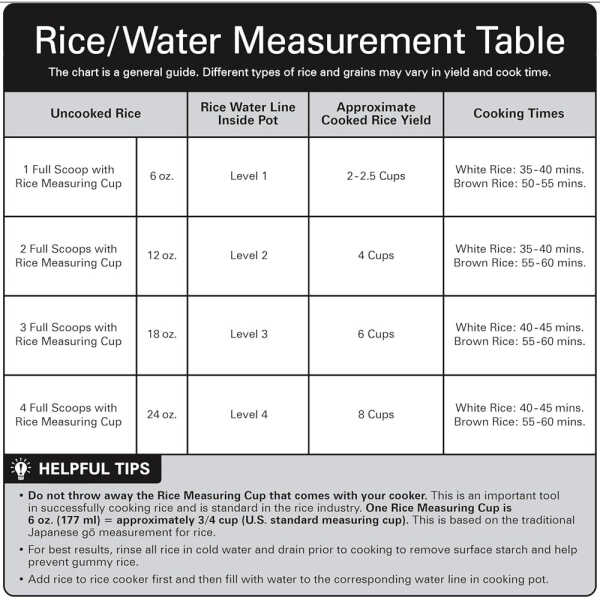 Rice/Water Measurement Table

The chart is a general guide. Different types of rice and grains may vary in yield and cook time.

| Uncooked Rice | | Rice Water Line Inside Pot | Approximate Cooked Rice Yield | Cooking Times |
|---|---|---|---|---|
| 1 Full Scoop with Rice Measuring Cup | 6 oz. | Level 1 | 2-2.5 Cups | White Rice: 35-40 mins. Brown Rice: 50-55 mins. |
| 2 Full Scoops with Rice Measuring Cup | 12 oz. | Level 2 | 4 Cups | White Rice: 35-40 mins. Brown Rice: 55-60 mins. |
| 3 Full Scoops with Rice Measuring Cup | 18 oz. | Level 3 | 6 Cups | White Rice: 40-45 mins. Brown Rice: 55-60 mins. |
| 4 Full Scoops with Rice Measuring Cup | 24 oz. | Level 4 | 8 Cups | White Rice: 40-45 mins. Brown Rice: 55-60 mins. |

HELPFUL TIPS

• Do not throw away the Rice Measuring Cup that comes with your cooker. This is an important tool in successfully cooking rice and is standard in the rice industry. One Rice Measuring Cup is 6 oz. (177 ml) = approximately 3/4 cup (U.S. standard measuring cup). This is based on the traditional Japanese gō measurement for rice.

• For best results, rinse all rice in cold water and drain prior to cooking to remove surface starch and help prevent gummy rice.

• Add rice to rice cooker first and then fill with water to the corresponding water line in cooking pot.